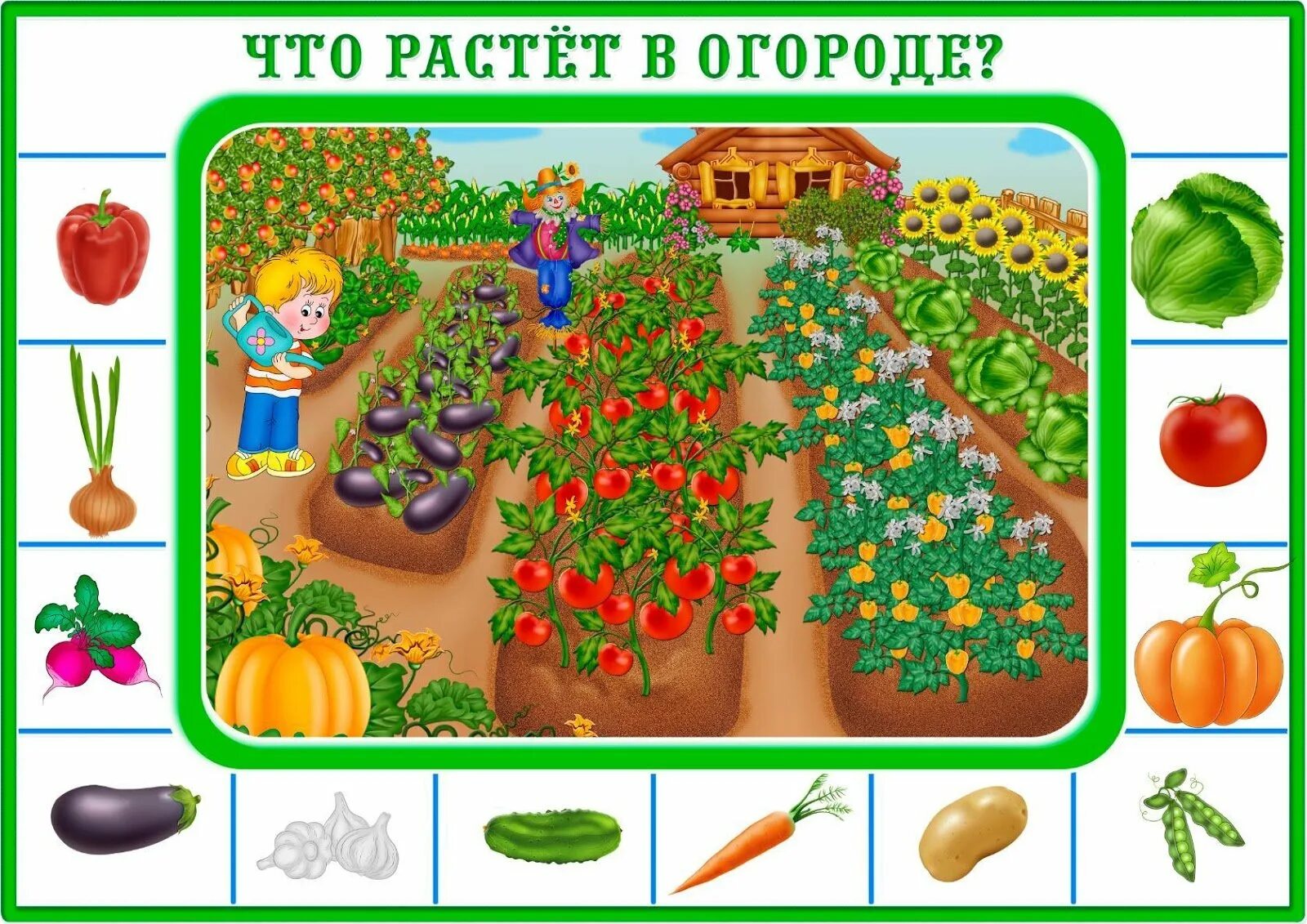 ЧТО РАСТЁТ В ОГОРОДЕ?